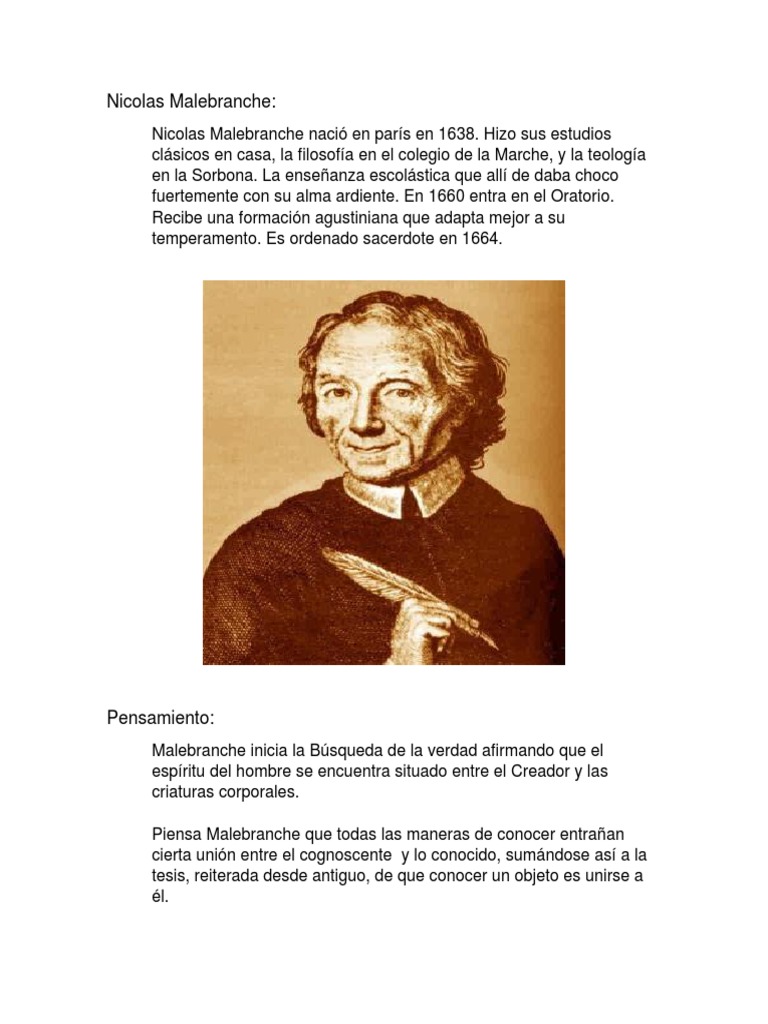 Nicolas Malebranche:

Nicolas Malebranche nació en parís en 1638. Hizo sus estudios clásicos en casa, la filosofía en el colegio de la Marche, y la teología en la Sorbona. La enseñanza escolástica que allí de daba choco fuertemente con su alma ardiente. En 1660 entra en el Oratorio. Recibe una formación agustiniana que adapta mejor a su temperamento. Es ordenado sacerdote en 1664.

Pensamiento:

Malebranche inicia la Búsqueda de la verdad afirmando que el espíritu del hombre se encuentra situado entre el Creador y las criaturas corporales.

Piensa Malebranche que todas las maneras de conocer entrañan cierta unión entre el cognoscente y lo conocido, sumándose así a la tesis, reiterada desde antiguo, de que conocer un objeto es unirse a él.